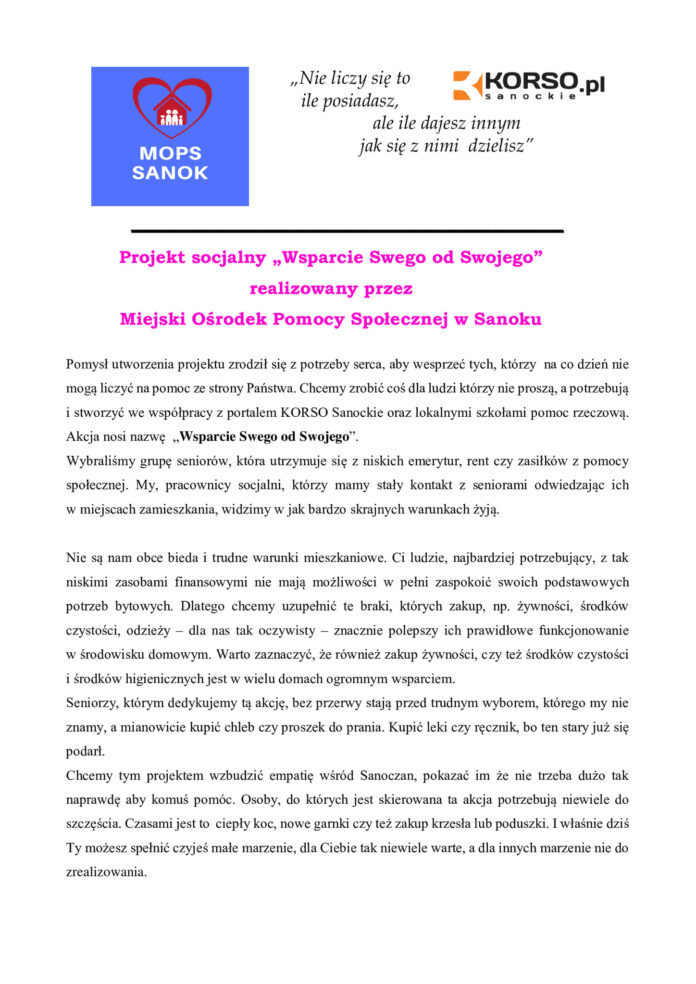 MOPS
SANOK

„Nie liczy się to
ile posiadasz,
ale ile dajesz innym
jak się z nimi dzielisz"

KORSO.pl
sanockie

Projekt socjalny „Wsparcie Swego od Swojego"
realizowany przez
Miejski Ośrodek Pomocy Społecznej w Sanoku

Pomysł utworzenia projektu zrodził się z potrzeby serca, aby wesprzeć tych, którzy na co dzień nie mogą liczyć na pomoc ze strony Państwa. Chcemy zrobić coś dla ludzi którzy nie proszą, a potrzebują i stworzyć we współpracy z portalem KORSO Sanockie oraz lokalnymi szkołami pomoc rzeczową. Akcja nosi nazwę „Wsparcie Swego od Swojego".
Wybraliśmy grupę seniorów, która utrzymuje się z niskich emerytur, rent czy zasiłków z pomocy społecznej. My, pracownicy socjalni, którzy mamy stały kontakt z seniorami odwiedzając ich w miejscach zamieszkania, widzimy w jak bardzo skrajnych warunkach żyją.

Nie są nam obce bieda i trudne warunki mieszkaniowe. Ci ludzie, najbardziej potrzebujący, z tak niskimi zasobami finansowymi nie mają możliwości w pełni zaspokoić swoich podstawowych potrzeb bytowych. Dlatego chcemy uzupełnić te braki, których zakup, np. żywności, środków czystości, odzieży – dla nas tak oczywisty – znacznie polepszy ich prawidłowe funkcjonowanie w środowisku domowym. Warto zaznaczyć, że również zakup żywności, czy też środków czystości i środków higienicznych jest w wielu domach ogromnym wsparciem.
Seniorzy, którym dedykujemy tą akcję, bez przerwy stają przed trudnym wyborem, którego my nie znamy, a mianowicie kupić chleb czy proszek do prania. Kupić leki czy ręcznik, bo ten stary już się podarł.
Chcemy tym projektem wzbudzić empatię wśród Sanoczan, pokazać im że nie trzeba dużo tak naprawdę aby komuś pomóc. Osoby, do których jest skierowana ta akcja potrzebują niewiele do szczęścia. Czasami jest to ciepły koc, nowe garnki czy też zakup krzesła lub poduszki. I właśnie dziś Ty możesz spełnić czyjeś małe marzenie, dla Ciebie tak niewiele warte, a dla innych marzenie nie do zrealizowania.